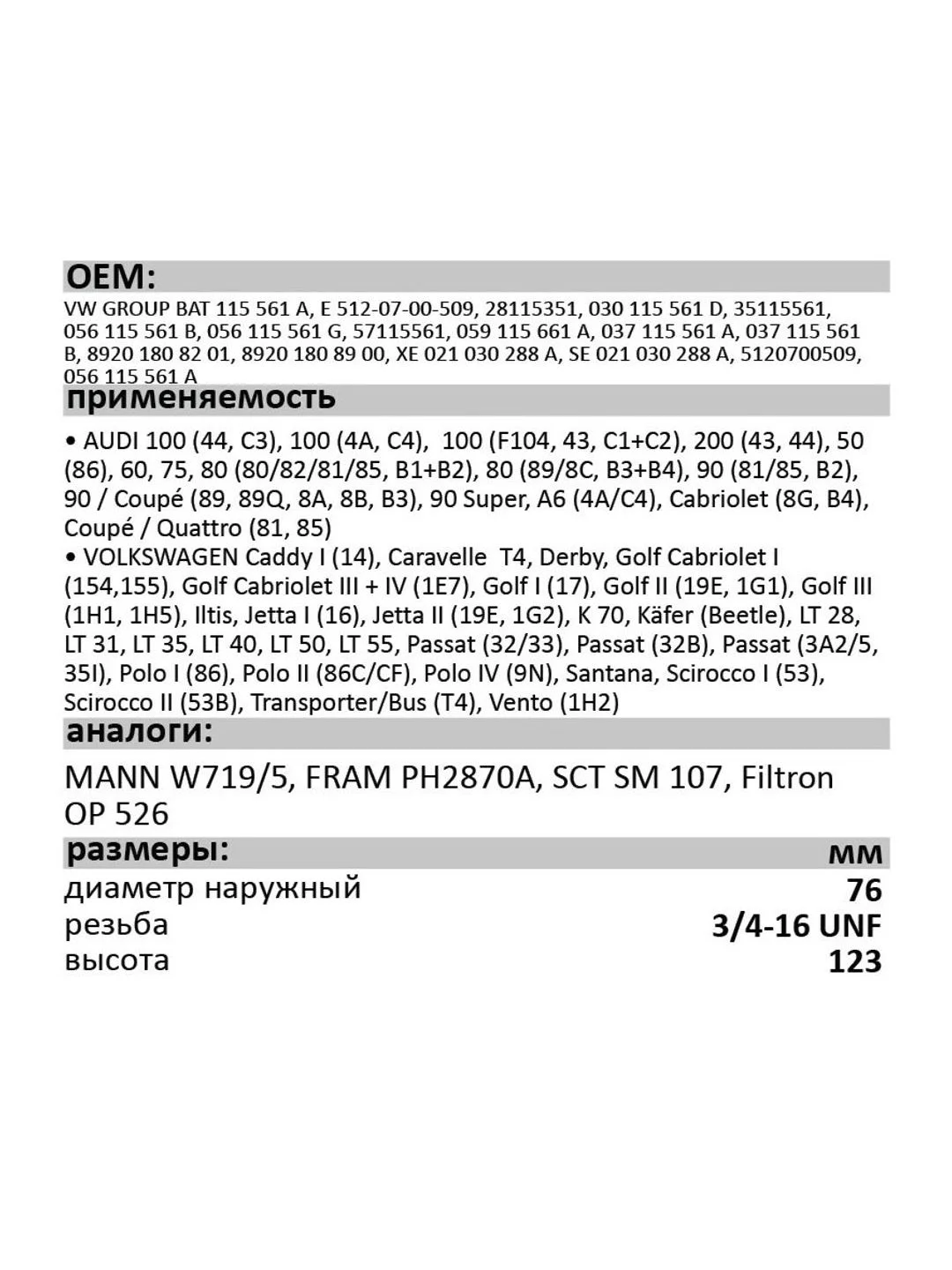 OEM:

VW GROUP BAT 115 561 A, E 512-07-00-509, 28115351, 030 115 561 D, 35115561, 056 115 561 B, 056 115 561 G, 57115561, 059 115 661 A, 037 115 561 A, 037 115 561 B, 8920 180 82 01, 8920 180 89 00, XE 021 030 288 A, SE 021 030 288 A, 5120700509, 056 115 561 A

применяемость

• AUDI 100 (44, C3), 100 (4A, C4), 100 (F104, 43, C1+C2), 200 (43, 44), 50 (86), 60, 75, 80 (80/82/81/85, B1+B2), 80 (89/8C, B3+B4), 90 (81/85, B2), 90 / Coupé (89, 89Q, 8A, 8B, B3), 90 Super, A6 (4A/C4), Cabriolet (8G, B4), Coupé / Quattro (81, 85)
• VOLKSWAGEN Caddy I (14), Caravelle T4, Derby, Golf Cabriolet I (154,155), Golf Cabriolet III + IV (1E7), Golf I (17), Golf II (19E, 1G1), Golf III (1H1, 1H5), Iltis, Jetta I (16), Jetta II (19E, 1G2), K 70, Käfer (Beetle), LT 28, LT 31, LT 35, LT 40, LT 50, LT 55, Passat (32/33), Passat (32B), Passat (3A2/5, 35I), Polo I (86), Polo II (86C/CF), Polo IV (9N), Santana, Scirocco I (53), Scirocco II (53B), Transporter/Bus (T4), Vento (1H2)

аналоги:

MANN W719/5, FRAM PH2870A, SCT SM 107, Filtron OP 526

| размеры: | мм |
|---|---|
| диаметр наружный | 76 |
| резьба | 3/4-16 UNF |
| высота | 123 |